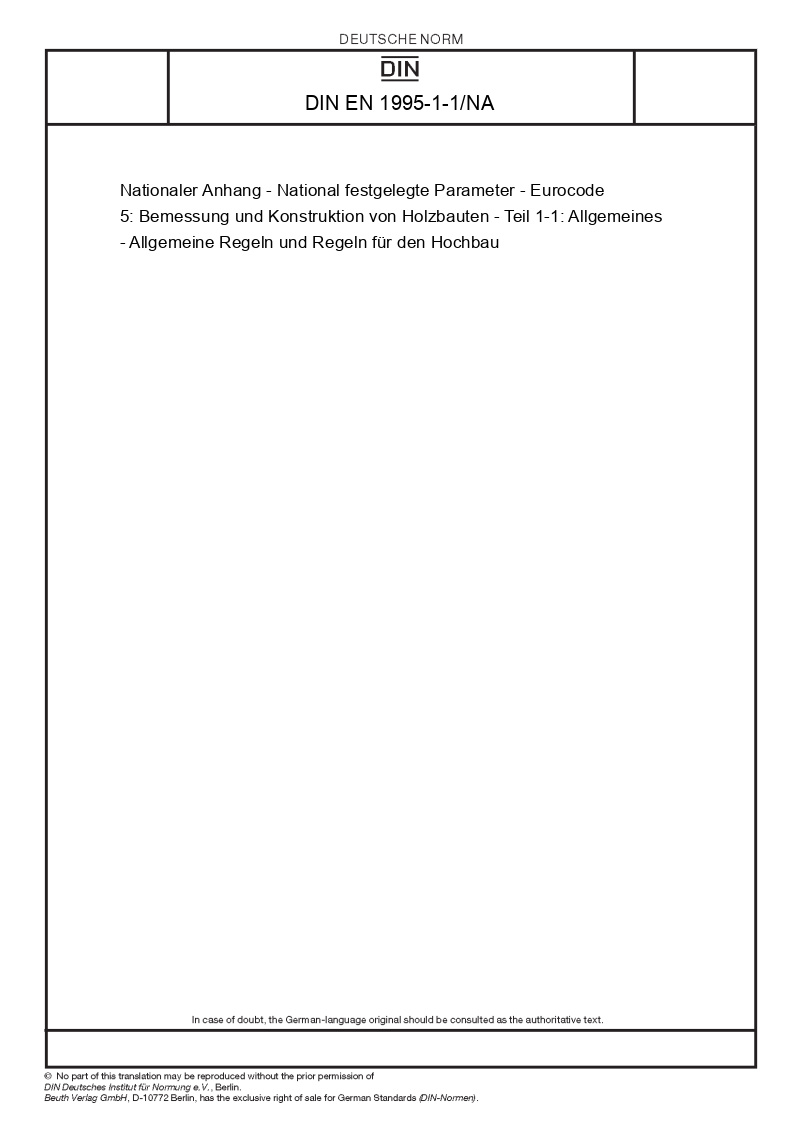 DEUTSCHE NORM

DIN

DIN EN 1995-1-1/NA

Nationaler Anhang - National festgelegte Parameter - Eurocode 5: Bemessung und Konstruktion von Holzbauten - Teil 1-1: Allgemeines - Allgemeine Regeln und Regeln für den Hochbau

In case of doubt, the German-language original should be consulted as the authoritative text.

© No part of this translation may be reproduced without the prior permission of DIN Deutsches Institut für Normung e.V., Berlin.
Beuth Verlag GmbH, D-10772 Berlin, has the exclusive right of sale for German Standards (DIN-Normen).